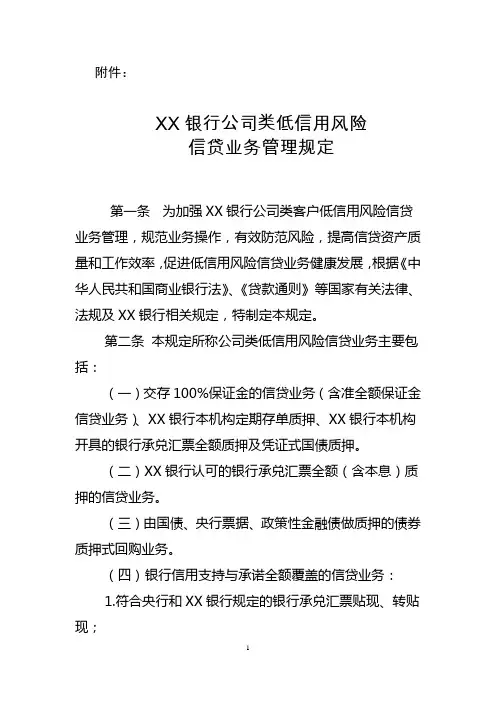 附件：

XX 银行公司类低信用风险
信贷业务管理规定

第一条 为加强 XX 银行公司类客户低信用风险信贷业务管理，规范业务操作，有效防范风险，提高信贷资产质量和工作效率，促进低信用风险信贷业务健康发展，根据《中华人民共和国商业银行法》、《贷款通则》等国家有关法律、法规及 XX 银行相关规定，特制定本规定。

第二条 本规定所称公司类低信用风险信贷业务主要包括：

（一）交存 100%保证金的信贷业务（含准全额保证金信贷业务）、XX 银行本机构定期存单质押、XX 银行本机构开具的银行承兑汇票全额质押及凭证式国债质押。

（二）XX 银行认可的银行承兑汇票全额（含本息）质押的信贷业务。

（三）由国债、央行票据、政策性金融债做质押的债券质押式回购业务。

（四）银行信用支持与承诺全额覆盖的信贷业务：

1.符合央行和 XX 银行规定的银行承兑汇票贴现、转贴现；

1